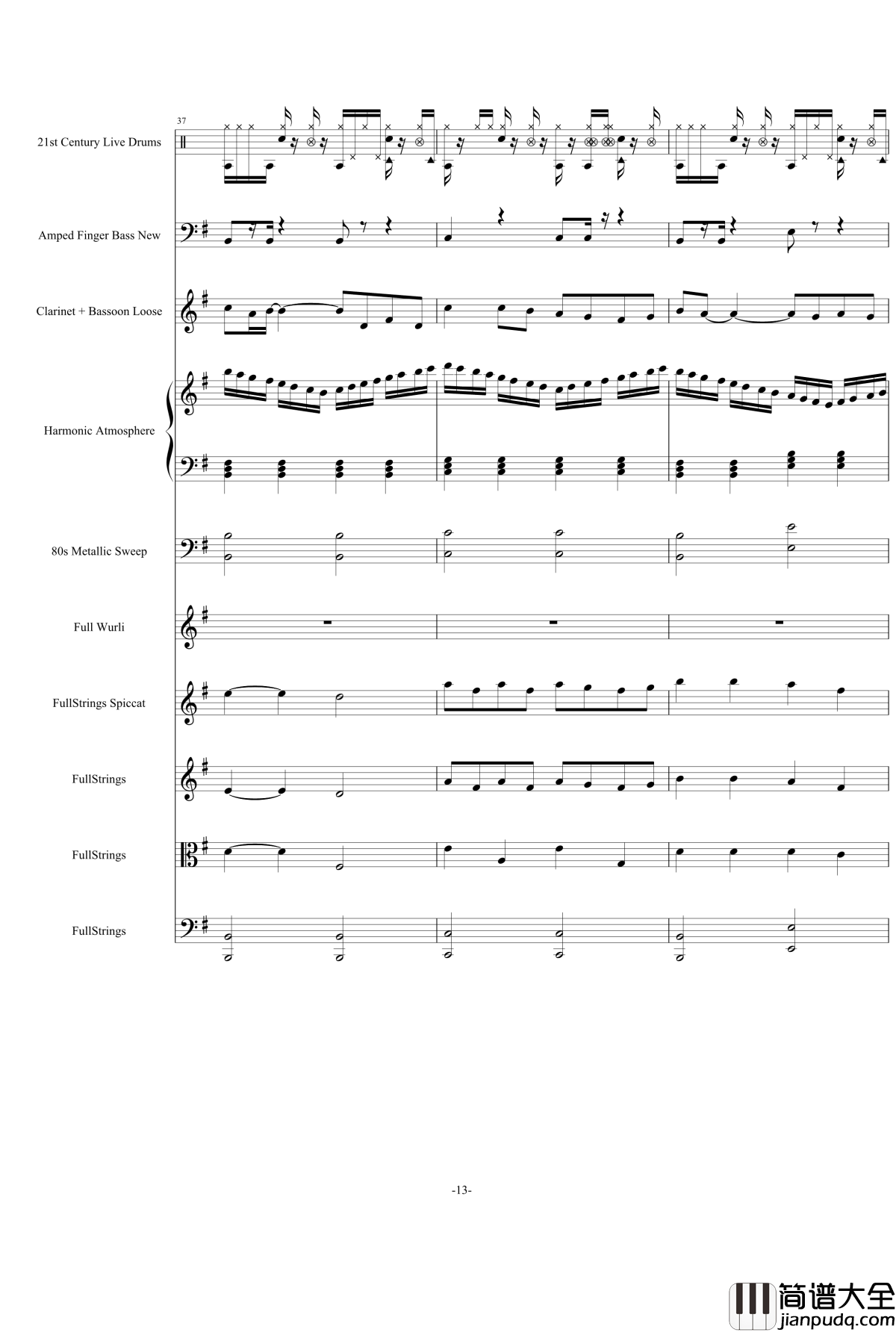 37

21st Century Live Drums

Amped Finger Bass New

Clarinet + Bassoon Loose

Harmonic Atmosphere

80s Metallic Sweep

Full Wurli

FullStrings Spiccat

FullStrings

FullStrings

FullStrings

-13-

简谱大全
jianpudq.com